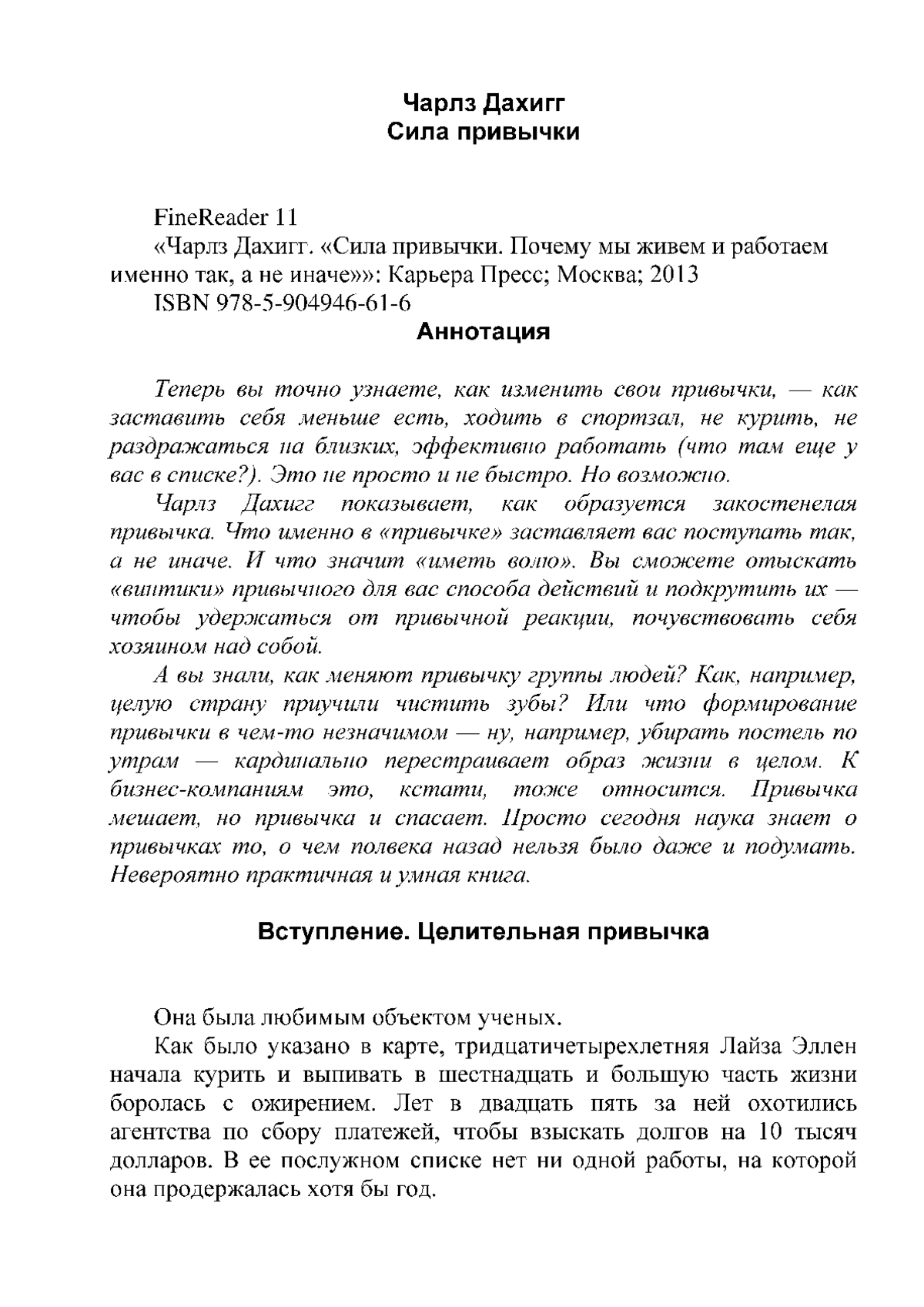 Чарлз Дахигг
Сила привычки

FineReader 11
«Чарлз Дахигг. «Сила привычки. Почему мы живем и работаем именно так, а не иначе»»: Карьера Пресс; Москва; 2013
ISBN 978-5-904946-61-6

Аннотация

Теперь вы точно узнаете, как изменить свои привычки, — как заставить себя меньше есть, ходить в спортзал, не курить, не раздражаться на близких, эффективно работать (что там еще у вас в списке?). Это не просто и не быстро. Но возможно.

Чарлз Дахигг показывает, как образуется закостенелая привычка. Что именно в «привычке» заставляет вас поступать так, а не иначе. И что значит «иметь волю». Вы сможете отыскать «винтики» привычного для вас способа действий и подкрутить их — чтобы удержаться от привычной реакции, почувствовать себя хозяином над собой.

А вы знали, как меняют привычку группы людей? Как, например, целую страну приучили чистить зубы? Или что формирование привычки в чем-то незначимом — ну, например, убирать постель по утрам — кардинально перестраивает образ жизни в целом. К бизнес-компаниям это, кстати, тоже относится. Привычка мешает, но привычка и спасает. Просто сегодня наука знает о привычках то, о чем полвека назад нельзя было даже и подумать. Невероятно практичная и умная книга.

Вступление. Целительная привычка

Она была любимым объектом ученых.

Как было указано в карте, тридцатичетырехлетняя Лайза Эллен начала курить и выпивать в шестнадцать и большую часть жизни боролась с ожирением. Лет в двадцать пять за ней охотились агентства по сбору платежей, чтобы взыскать долгов на 10 тысяч долларов. В ее послужном списке нет ни одной работы, на которой она продержалась хотя бы год.